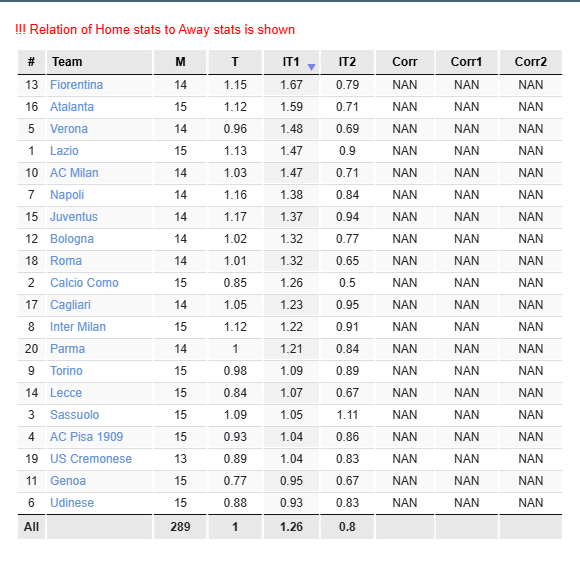 !!! Relation of Home stats to Away stats is shown

| # | Team | M | T | IT1 | IT2 | Corr | Corr1 | Corr2 |
|---|---|---|---|---|---|---|---|---|
| 13 | Fiorentina | 14 | 1.15 | 1.67 | 0.79 | NAN | NAN | NAN |
| 16 | Atalanta | 15 | 1.12 | 1.59 | 0.71 | NAN | NAN | NAN |
| 5 | Verona | 14 | 0.96 | 1.48 | 0.69 | NAN | NAN | NAN |
| 1 | Lazio | 15 | 1.13 | 1.47 | 0.9 | NAN | NAN | NAN |
| 10 | AC Milan | 14 | 1.03 | 1.47 | 0.71 | NAN | NAN | NAN |
| 7 | Napoli | 14 | 1.16 | 1.38 | 0.84 | NAN | NAN | NAN |
| 15 | Juventus | 14 | 1.17 | 1.37 | 0.94 | NAN | NAN | NAN |
| 12 | Bologna | 14 | 1.02 | 1.32 | 0.77 | NAN | NAN | NAN |
| 18 | Roma | 14 | 1.01 | 1.32 | 0.65 | NAN | NAN | NAN |
| 2 | Calcio Como | 15 | 0.85 | 1.26 | 0.5 | NAN | NAN | NAN |
| 17 | Cagliari | 14 | 1.05 | 1.23 | 0.95 | NAN | NAN | NAN |
| 8 | Inter Milan | 15 | 1.12 | 1.22 | 0.91 | NAN | NAN | NAN |
| 20 | Parma | 14 | 1 | 1.21 | 0.84 | NAN | NAN | NAN |
| 9 | Torino | 15 | 0.98 | 1.09 | 0.89 | NAN | NAN | NAN |
| 14 | Lecce | 15 | 0.84 | 1.07 | 0.67 | NAN | NAN | NAN |
| 3 | Sassuolo | 15 | 1.09 | 1.05 | 1.11 | NAN | NAN | NAN |
| 4 | AC Pisa 1909 | 15 | 0.93 | 1.04 | 0.86 | NAN | NAN | NAN |
| 19 | US Cremonese | 13 | 0.89 | 1.04 | 0.83 | NAN | NAN | NAN |
| 11 | Genoa | 15 | 0.77 | 0.95 | 0.67 | NAN | NAN | NAN |
| 6 | Udinese | 15 | 0.88 | 0.93 | 0.83 | NAN | NAN | NAN |
| All | | 289 | 1 | 1.26 | 0.8 | | | |